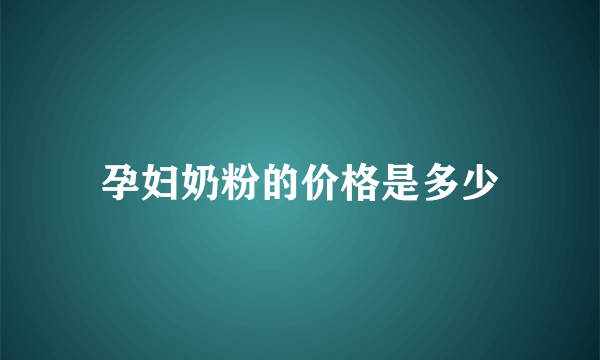 孕妇奶粉的价格是多少